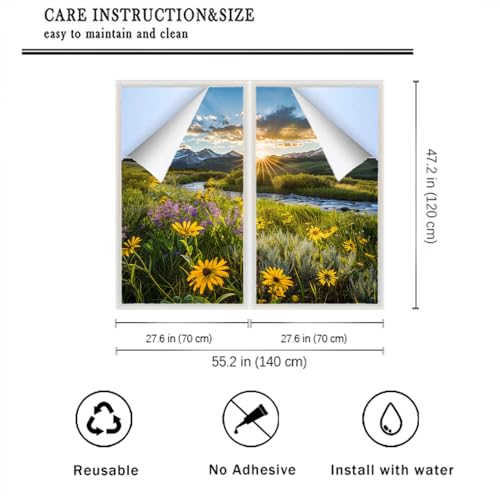 CARE INSTRUCTION&SIZE
easy to maintain and clean

47.2 in (120 cm)

27.6 in (70 cm)

27.6 in (70 cm)

55.2 in (140 cm)

Reusable

No Adhesive

Install with water